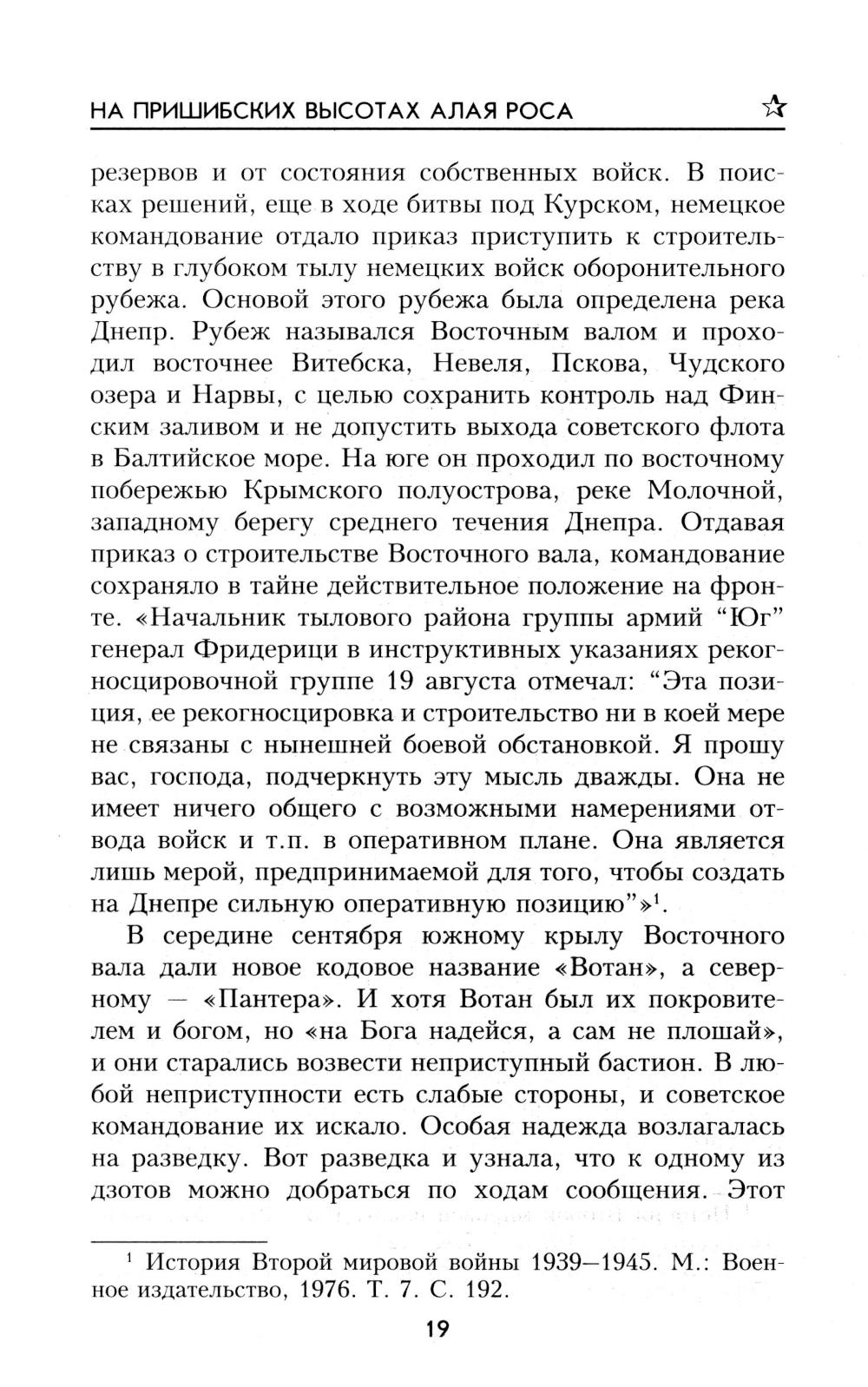 НА ПРИШИБСКИХ ВЫСОТАХ АЛАЯ РОСА

резервов и от состояния собственных войск. В поисках решений, еще в ходе битвы под Курском, немецкое командование отдало приказ приступить к строительству в глубоком тылу немецких войск оборонительного рубежа. Основой этого рубежа была определена река Днепр. Рубеж назывался Восточным валом и проходил восточнее Витебска, Невеля, Пскова, Чудского озера и Нарвы, с целью сохранить контроль над Финским заливом и не допустить выхода советского флота в Балтийское море. На юге он проходил по восточному побережью Крымского полуострова, реке Молочной, западному берегу среднего течения Днепра. Отдавая приказ о строительстве Восточного вала, командование сохраняло в тайне действительное положение на фронте. «Начальник тылового района группы армий “Юг” генерал Фридерици в инструктивных указаниях рекогносцировочной группе 19 августа отмечал: “Эта позиция, ее рекогносцировка и строительство ни в коей мере не связаны с нынешней боевой обстановкой. Я прошу вас, господа, подчеркнуть эту мысль дважды. Она не имеет ничего общего с возможными намерениями отвода войск и т.п. в оперативном плане. Она является лишь мерой, предпринимаемой для того, чтобы создать на Днепре сильную оперативную позицию”»$^1$.

В середине сентября южному крылу Восточного вала дали новое кодовое название «Вотан», а северному — «Пантера». И хотя Вотан был их покровителем и богом, но «на Бога надейся, а сам не плошай», и они старались возвести неприступный бастион. В любой неприступности есть слабые стороны, и советское командование их искало. Особая надежда возлагалась на разведку. Вот разведка и узнала, что к одному из дзотов можно добраться по ходам сообщения. Этот

$^1$ История Второй мировой войны 1939–1945. М.: Военное издательство, 1976. Т. 7. С. 192.

19